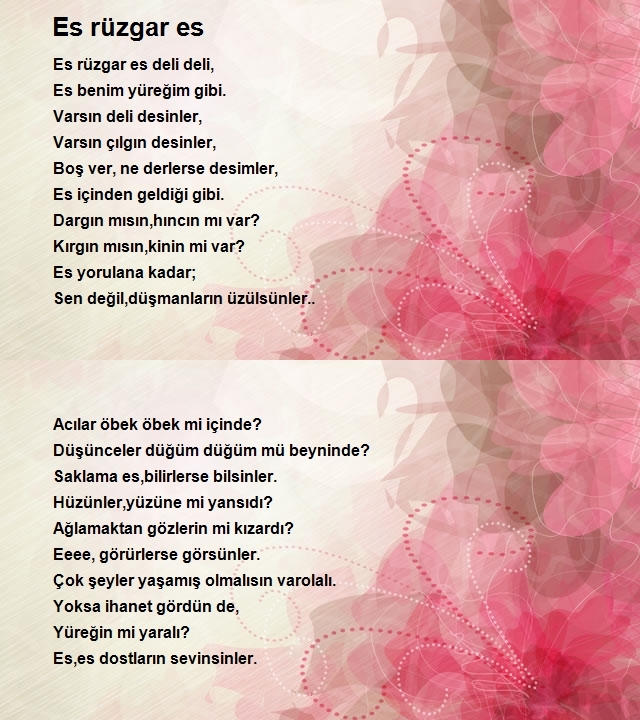 Es rüzgar es

Es rüzgar es deli deli,
Es benim yüreğim gibi.
Varsın deli desinler,
Varsın çılgın desinler,
Boş ver, ne derlerse desimler,
Es içinden geldiği gibi.
Dargın mısın,hıncın mı var?
Kırgın mısın,kinin mi var?
Es yorulana kadar;
Sen değil,düşmanların üzülsünler..

Acılar öbek öbek mi içinde?
Düşünceler düğüm düğüm mü beyninde?
Saklama es,bilirlerse bilsinler.
Hüzünler,yüzüne mi yansıdı?
Ağlamaktan gözlerin mi kızardı?
Eeee, görürlerse görsünler.
Çok şeyler yaşamış olmalısın varolalı.
Yoksa ihanet gördün de,
Yüreğin mi yaralı?
Es,es dostların sevinsinler.